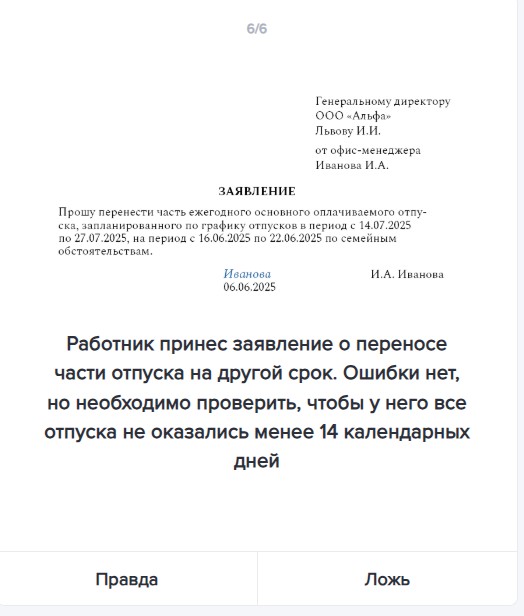 6/6

Генеральному директору
ООО «Альфа»
Львову И.И.

от офис-менеджера
Иванова И.А.

ЗАЯВЛЕНИЕ

Прошу перенести часть ежегодного основного оплачиваемого отпуска, запланированного по графику отпусков в период с 14.07.2025 по 27.07.2025, на период с 16.06.2025 по 22.06.2025 по семейным обстоятельствам.

Иванова
06.06.2025

И.А. Иванова

Работник принес заявление о переносе части отпуска на другой срок. Ошибки нет, но необходимо проверить, чтобы у него все отпуска не оказались менее 14 календарных дней

Правда

Ложь